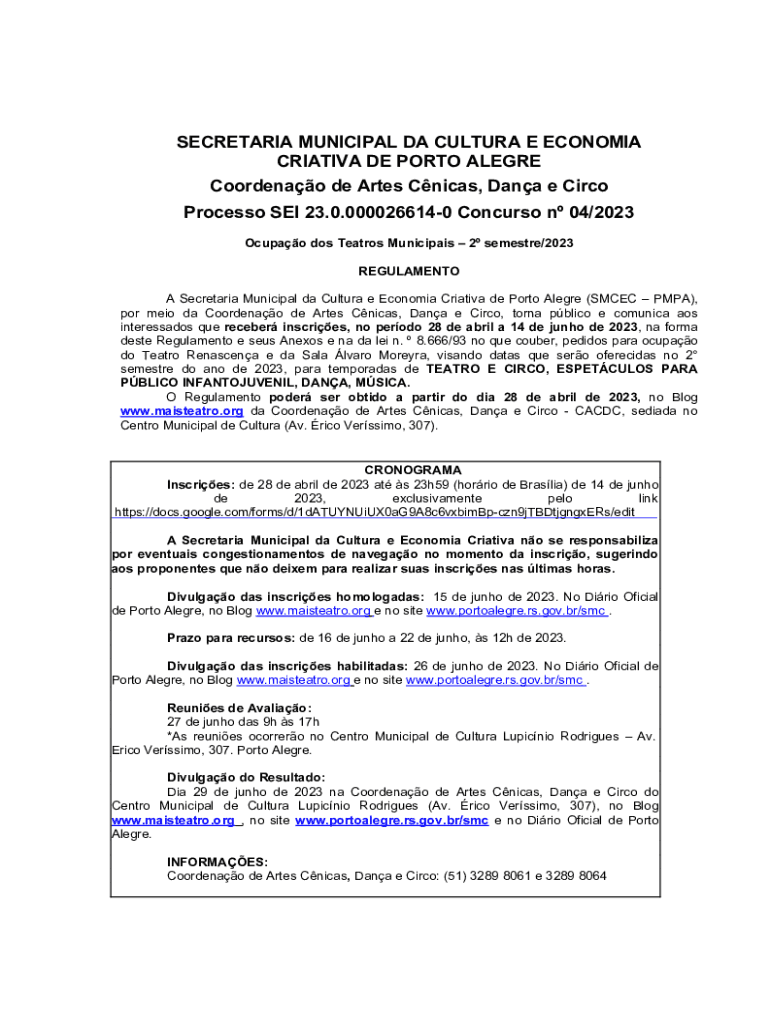 SECRETARIA MUNICIPAL DA CULTURA E ECONOMIA CRIATIVA DE PORTO ALEGRE

Coordenação de Artes Cênicas, Dança e Circo

Processo SEI 23.0.000026614-0 Concurso nº 04/2023

Ocupação dos Teatros Municipais – 2º semestre/2023

REGULAMENTO

A Secretaria Municipal da Cultura e Economia Criativa de Porto Alegre (SMCEC – PMPA), por meio da Coordenação de Artes Cênicas, Dança e Circo, torna público e comunica aos interessados que receberá inscrições, no período 28 de abril a 14 de junho de 2023, na forma deste Regulamento e seus Anexos e na da lei n. º 8.666/93 no que couber, pedidos para ocupação do Teatro Renascença e da Sala Álvaro Moreyra, visando datas que serão oferecidas no 2º semestre do ano de 2023, para temporadas de TEATRO E CIRCO, ESPETÁCULOS PARA PÚBLICO INFANTOJUVENIL, DANÇA, MÚSICA.

O Regulamento poderá ser obtido a partir do dia 28 de abril de 2023, no Blog www.maisteatro.org da Coordenação de Artes Cênicas, Dança e Circo - CACDC, sediada no Centro Municipal de Cultura (Av. Érico Veríssimo, 307).

CRONOGRAMA

Inscrições: de 28 de abril de 2023 até às 23h59 (horário de Brasília) de 14 de junho de 2023, exclusivamente pelo link https://docs.google.com/forms/d/1dATUYNUiUX0aG9A8c6vxbimBp-czn9jTBDtjgngxERs/edit

A Secretaria Municipal da Cultura e Economia Criativa não se responsabiliza por eventuais congestionamentos de navegação no momento da inscrição, sugerindo aos proponentes que não deixem para realizar suas inscrições nas últimas horas.

Divulgação das inscrições homologadas: 15 de junho de 2023. No Diário Oficial de Porto Alegre, no Blog www.maisteatro.org e no site www.portoalegre.rs.gov.br/smc .

Prazo para recursos: de 16 de junho a 22 de junho, às 12h de 2023.

Divulgação das inscrições habilitadas: 26 de junho de 2023. No Diário Oficial de Porto Alegre, no Blog www.maisteatro.org e no site www.portoalegre.rs.gov.br/smc .

Reuniões de Avaliação:
27 de junho das 9h às 17h
*As reuniões ocorrerão no Centro Municipal de Cultura Lupicínio Rodrigues – Av. Erico Veríssimo, 307. Porto Alegre.

Divulgação do Resultado:
Dia 29 de junho de 2023 na Coordenação de Artes Cênicas, Dança e Circo do Centro Municipal de Cultura Lupicínio Rodrigues (Av. Érico Veríssimo, 307), no Blog www.maisteatro.org , no site www.portoalegre.rs.gov.br/smc e no Diário Oficial de Porto Alegre.

INFORMAÇÕES:
Coordenação de Artes Cênicas, Dança e Circo: (51) 3289 8061 e 3289 8064